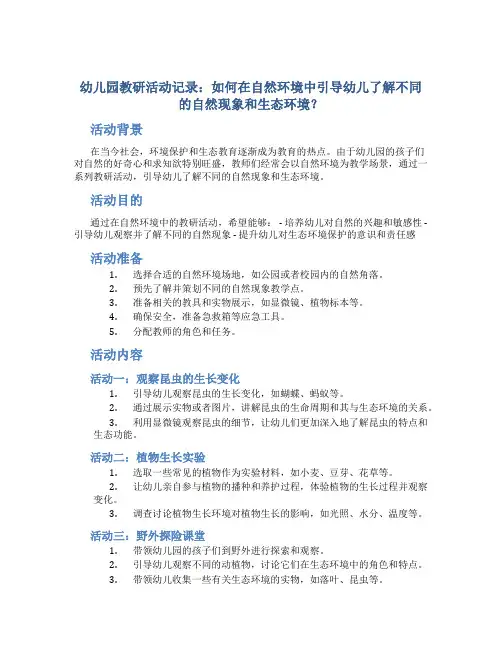 幼儿园教研活动记录：如何在自然环境中引导幼儿了解不同的自然现象和生态环境？

活动背景

在当今社会，环境保护和生态教育逐渐成为教育的热点。由于幼儿园的孩子们对自然的好奇心和求知欲特别旺盛，教师们经常会以自然环境为教学场景，通过一系列教研活动，引导幼儿了解不同的自然现象和生态环境。

活动目的

通过在自然环境中的教研活动，希望能够： - 培养幼儿对自然的兴趣和敏感性 - 引导幼儿观察并了解不同的自然现象 - 提升幼儿对生态环境保护的意识和责任感

活动准备

1. 选择合适的自然环境场地，如公园或者校园内的自然角落。
2. 预先了解并策划不同的自然现象教学点。
3. 准备相关的教具和实物展示，如显微镜、植物标本等。
4. 确保安全，准备急救箱等应急工具。
5. 分配教师的角色和任务。

活动内容

活动一：观察昆虫的生长变化

1. 引导幼儿观察昆虫的生长变化，如蝴蝶、蚂蚁等。
2. 通过展示实物或者图片，讲解昆虫的生命周期和其与生态环境的关系。
3. 利用显微镜观察昆虫的细节，让幼儿们更加深入地了解昆虫的特点和生态功能。

活动二：植物生长实验

1. 选取一些常见的植物作为实验材料，如小麦、豆芽、花草等。
2. 让幼儿亲自参与植物的播种和养护过程，体验植物的生长过程并观察变化。
3. 调查讨论植物生长环境对植物生长的影响，如光照、水分、温度等。

活动三：野外探险课堂

1. 带领幼儿园的孩子们到野外进行探索和观察。
2. 引导幼儿观察不同的动植物，讨论它们在生态环境中的角色和特点。
3. 带领幼儿收集一些有关生态环境的实物，如落叶、昆虫等。